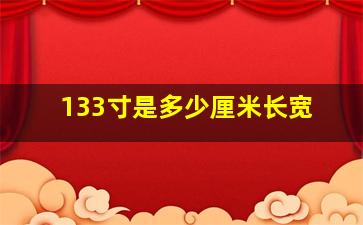 133寸是多少厘米长宽